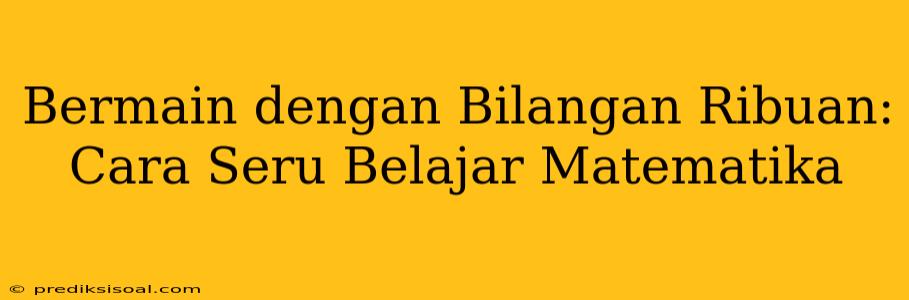 Bermain dengan Bilangan Ribuan: Cara Seru Belajar Matematika

© prediksisoal.com